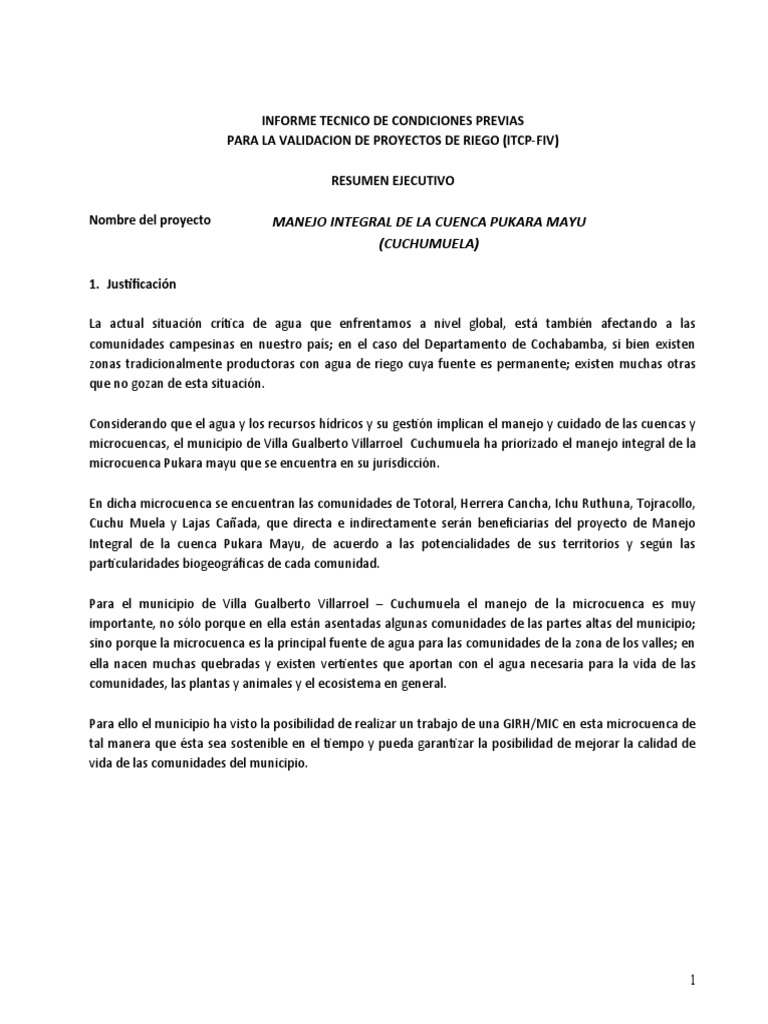 INFORME TECNICO DE CONDICIONES PREVIAS
PARA LA VALIDACION DE PROYECTOS DE RIEGO (ITCP-FIV)

RESUMEN EJECUTIVO

Nombre del proyecto MANEJO INTEGRAL DE LA CUENCA PUKARA MAYU (CUCHUMUELA)

1. Justificación

La actual situación crítica de agua que enfrentamos a nivel global, está también afectando a las comunidades campesinas en nuestro país; en el caso del Departamento de Cochabamba, si bien existen zonas tradicionalmente productoras con agua de riego cuya fuente es permanente; existen muchas otras que no gozan de esta situación.

Considerando que el agua y los recursos hídricos y su gestión implican el manejo y cuidado de las cuencas y microcuencas, el municipio de Villa Gualberto Villarroel Cuchumuela ha priorizado el manejo integral de la microcuenca Pukara mayu que se encuentra en su jurisdicción.

En dicha microcuenca se encuentran las comunidades de Totoral, Herrera Cancha, Ichu Ruthuna, Tojracollo, Cuchu Muela y Lajas Cañada, que directa e indirectamente serán beneficiarias del proyecto de Manejo Integral de la cuenca Pukara Mayu, de acuerdo a las potencialidades de sus territorios y según las particularidades biogeográficas de cada comunidad.

Para el municipio de Villa Gualberto Villarroel – Cuchumuela el manejo de la microcuenca es muy importante, no sólo porque en ella están asentadas algunas comunidades de las partes altas del municipio; sino porque la microcuenca es la principal fuente de agua para las comunidades de la zona de los valles; en ella nacen muchas quebradas y existen vertientes que aportan con el agua necesaria para la vida de las comunidades, las plantas y animales y el ecosistema en general.

Para ello el municipio ha visto la posibilidad de realizar un trabajo de una GIRH/MIC en esta microcuenca de tal manera que ésta sea sostenible en el tiempo y pueda garantizar la posibilidad de mejorar la calidad de vida de las comunidades del municipio.

1